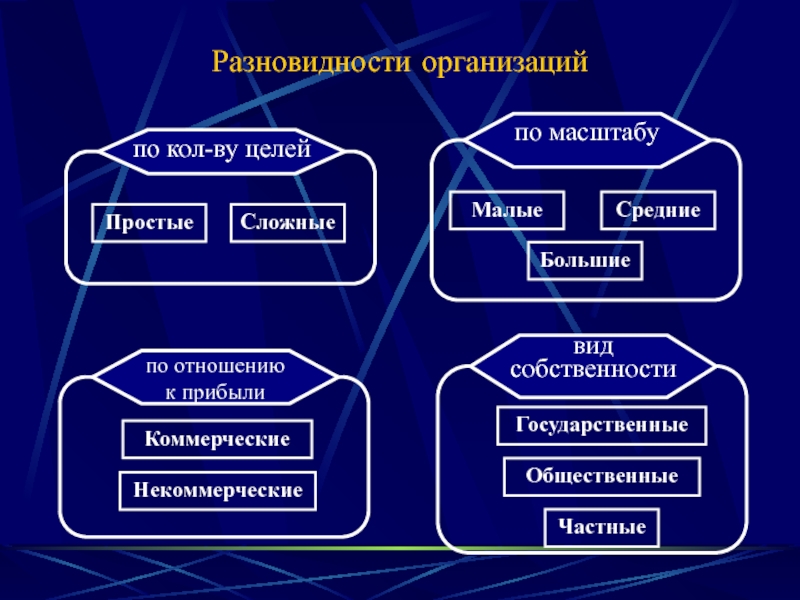 Разновидности организаций

по кол-ву целей

Простые

Сложные

по масштабу

Малые

Средние

Большие

по отношению к прибыли

Коммерческие

Некоммерческие

вид собственности

Государственные

Общественные

Частные